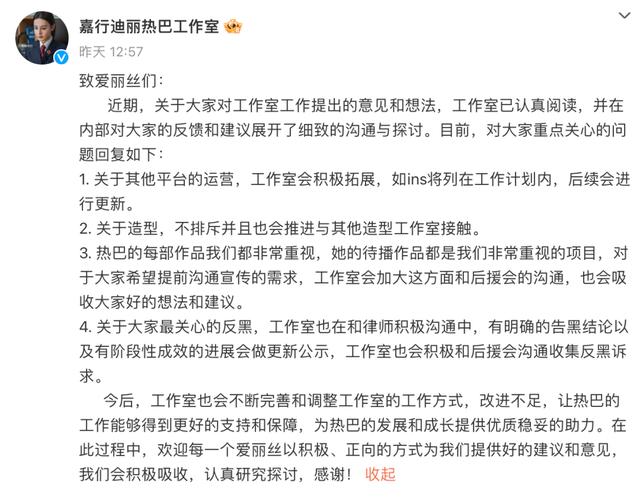 嘉行迪丽热巴工作室
昨天 12:57

致爱丽丝们：

近期，关于大家对工作室工作提出的意见和想法，工作室已认真阅读，并在内部对大家的反馈和建议展开了细致的沟通与探讨。目前，对大家重点关心的问题回复如下：

1. 关于其他平台的运营，工作室会积极拓展，如ins将列在工作计划内，后续会进行更新。

2. 关于造型，不排斥并且也会推进与其他造型工作室接触。

3. 热巴的每部作品我们都非常重视，她的待播作品都是我们非常重视的项目，对于大家希望提前沟通宣传的需求，工作室会加大这方面和后援会的沟通，也会吸收大家好的想法和建议。

4. 关于大家最关心的反黑，工作室也在和律师积极沟通中，有明确的告黑结论以及有阶段性成效的进展会做更新公示，工作室也会积极和后援会沟通收集反黑诉求。

今后，工作室也会不断完善和调整工作室的工作方式，改进不足，让热巴的工作能够得到更好的支持和保障，为热巴的发展和成长提供优质稳妥的助力。在此过程中，欢迎每一个爱丽丝以积极、正向的方式为我们提供好的建议和意见，我们会积极吸收，认真研究探讨，感谢！ 收起